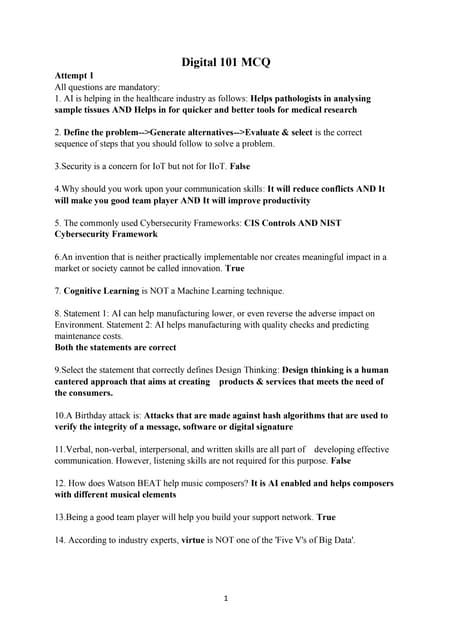 Digital 101 MCQ

Attempt 1
All questions are mandatory:
1. AI is helping in the healthcare industry as follows: Helps pathologists in analysing sample tissues AND Helps in for quicker and better tools for medical research

2. Define the problem-->Generate alternatives-->Evaluate & select is the correct sequence of steps that you should follow to solve a problem.

3.Security is a concern for IoT but not for IIoT. False

4.Why should you work upon your communication skills: It will reduce conflicts AND It will make you good team player AND It will improve productivity

5. The commonly used Cybersecurity Frameworks: CIS Controls AND NIST Cybersecurity Framework

6.An invention that is neither practically implementable nor creates meaningful impact in a market or society cannot be called innovation. True

7. Cognitive Learning is NOT a Machine Learning technique.

8. Statement 1: AI can help manufacturing lower, or even reverse the adverse impact on Environment. Statement 2: AI helps manufacturing with quality checks and predicting maintenance costs.
Both the statements are correct

9.Select the statement that correctly defines Design Thinking: Design thinking is a human cantered approach that aims at creating products & services that meets the need of the consumers.

10.A Birthday attack is: Attacks that are made against hash algorithms that are used to verify the integrity of a message, software or digital signature

11.Verbal, non-verbal, interpersonal, and written skills are all part of developing effective communication. However, listening skills are not required for this purpose. False

12. How does Watson BEAT help music composers? It is AI enabled and helps composers with different musical elements

13.Being a good team player will help you build your support network. True

14. According to industry experts, virtue is NOT one of the 'Five V's of Big Data'.

1